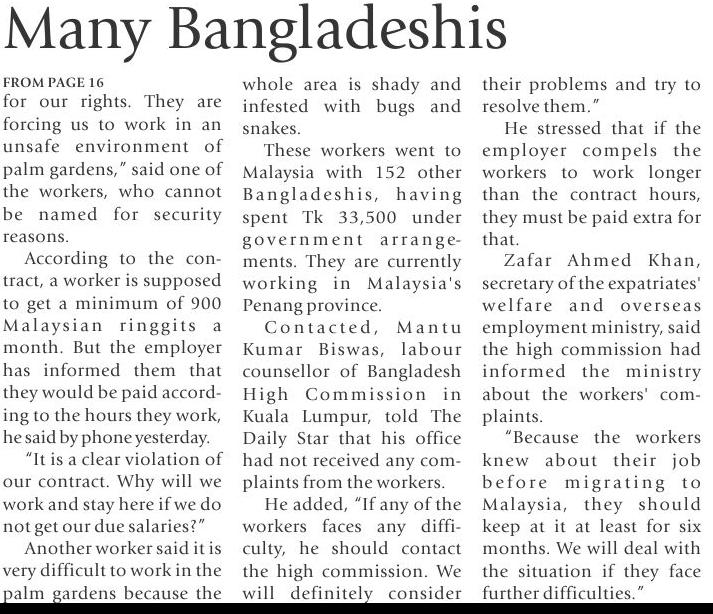 Many Bangladeshis

FROM PAGE 16
for our rights. They are forcing us to work in an unsafe environment of palm gardens," said one of the workers, who cannot be named for security reasons.

According to the contract, a worker is supposed to get a minimum of 900 Malaysian ringgits a month. But the employer has informed them that they would be paid according to the hours they work, he said by phone yesterday.

"It is a clear violation of our contract. Why will we work and stay here if we do not get our due salaries?"

Another worker said it is very difficult to work in the palm gardens because the whole area is shady and infested with bugs and snakes.

These workers went to Malaysia with 152 other Bangladeshis, having spent Tk 33,500 under government arrangements. They are currently working in Malaysia's Penang province.

Contacted, Mantu Kumar Biswas, labour counsellor of Bangladesh High Commission in Kuala Lumpur, told The Daily Star that his office had not received any complaints from the workers.

He added, "If any of the workers faces any difficulty, he should contact the high commission. We will definitely consider their problems and try to resolve them."

He stressed that if the employer compels the workers to work longer than the contract hours, they must be paid extra for that.

Zafar Ahmed Khan, secretary of the expatriates' welfare and overseas employment ministry, said the high commission had informed the ministry about the workers' complaints.

"Because the workers knew about their job before migrating to Malaysia, they should keep at it at least for six months. We will deal with the situation if they face further difficulties."